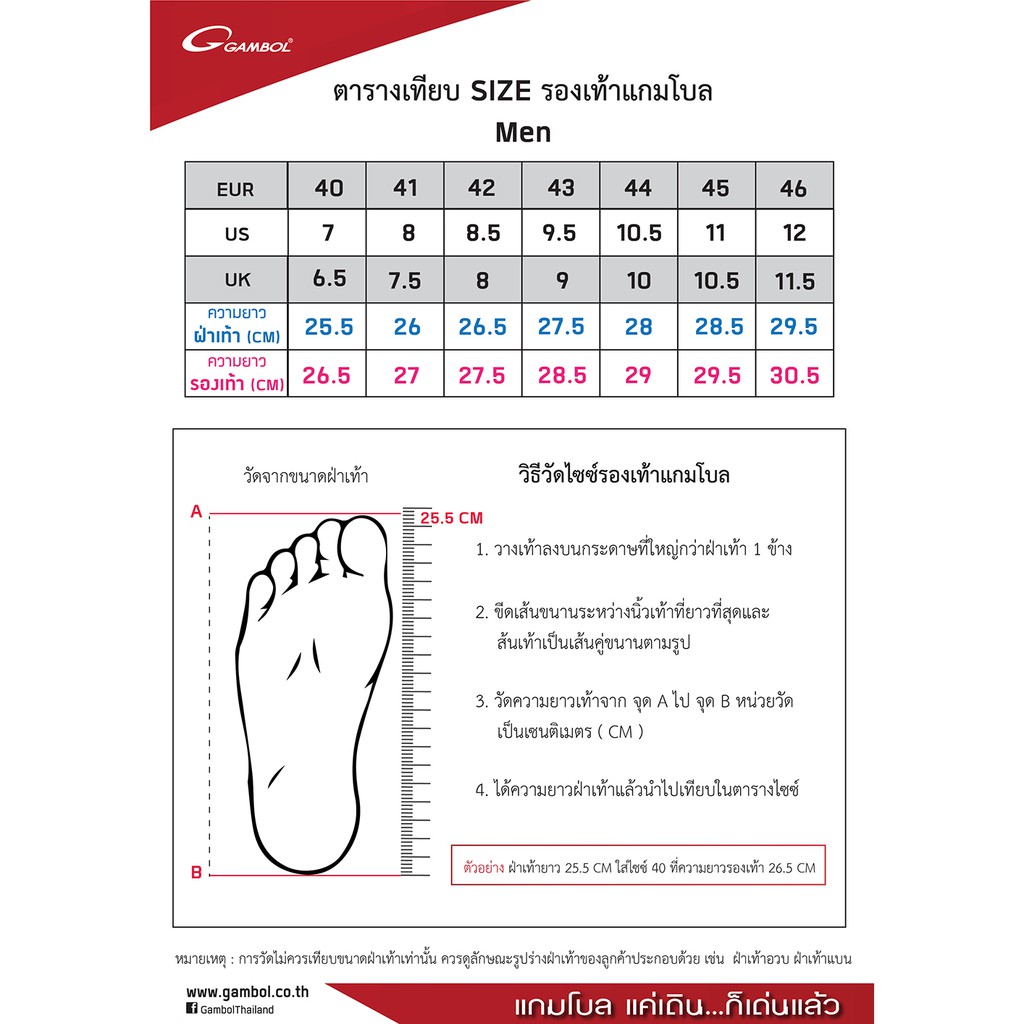 GAMBOL

ตารางเทียบ SIZE รองเท้าแกมโบล
Men

| EUR | 40 | 41 | 42 | 43 | 44 | 45 | 46 |
|---|---|---|---|---|---|---|---|
| US | 7 | 8 | 8.5 | 9.5 | 10.5 | 11 | 12 |
| UK | 6.5 | 7.5 | 8 | 9 | 10 | 10.5 | 11.5 |
| ความยาว ฝ่าเท้า (CM) | 25.5 | 26 | 26.5 | 27.5 | 28 | 28.5 | 29.5 |
| ความยาว รองเท้า (CM) | 26.5 | 27 | 27.5 | 28.5 | 29 | 29.5 | 30.5 |

วัดจากขนาดฝ่าเท้า

A

25.5 CM

B

วิธีวัดไซซ์รองเท้าแกมโบล

1. วางเท้าลงบนกระดาษที่ใหญ่กว่าฝ่าเท้า 1 ข้าง

2. ขีดเส้นขนานระหว่างนิ้วเท้าที่ยาวที่สุดและส้นเท้าเป็นเส้นคู่ขนานตามรูป

3. วัดความยาวเท้าจาก จุด A ไป จุด B หน่วยวัดเป็นเซนติเมตร ( CM )

4. ได้ความยาวฝ่าเท้าแล้วนำไปเทียบในตารางไซซ์

ตัวอย่าง ฝ่าเท้ายาว 25.5 CM ใส่ไซซ์ 40 ที่ความยาวรองเท้า 26.5 CM

หมายเหตุ : การวัดไม่ควรเทียบขนาดฝ่าเท้าเท่านั้น ควรดูลักษณะรูปร่างฝ่าเท้าของลูกค้าประกอบด้วย เช่น ฝ่าเท้าอวบ ฝ่าเท้าแบน

www.gambol.co.th
GambolThailand

แกมโบล แค่เดิน...ก็เด่นแล้ว